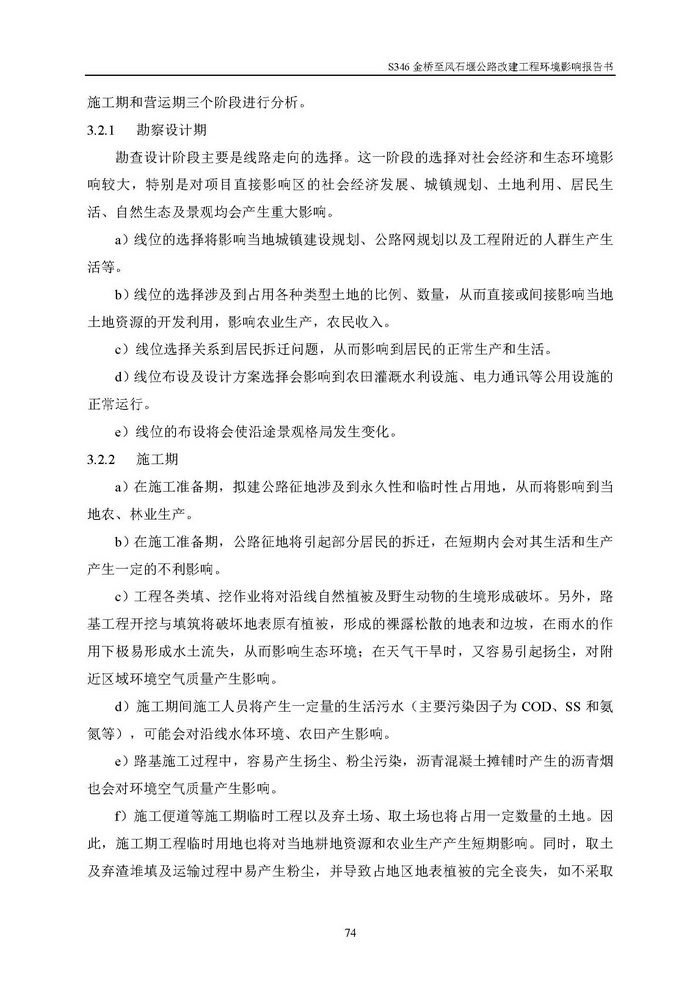 S346 金桥至凤石堰公路改建工程环境影响报告书

施工期和营运期三个阶段进行分析。

3.2.1 勘察设计期

勘查设计阶段主要是线路走向的选择。这一阶段的选择对社会经济和生态环境影响较大，特别是对项目直接影响区的社会经济发展、城镇规划、土地利用、居民生活、自然生态及景观均会产生重大影响。

a）线位的选择将影响当地城镇建设规划、公路网规划以及工程附近的人群生产生活等。

b）线位的选择涉及到占用各种类型土地的比例、数量，从而直接或间接影响当地土地资源的开发利用，影响农业生产，农民收入。

c）线位选择关系到居民拆迁问题，从而影响到居民的正常生产和生活。

d）线位布设及设计方案选择会影响到农田灌溉水利设施、电力通讯等公用设施的正常运行。

e）线位的布设将会使沿途景观格局发生变化。

3.2.2 施工期

a）在施工准备期，拟建公路征地涉及到永久性和临时性占用地，从而将影响到当地农、林业生产。

b）在施工准备期，公路征地将引起部分居民的拆迁，在短期内会对其生活和生产产生一定的不利影响。

c）工程各类填、挖作业将对沿线自然植被及野生动物的生境形成破坏。另外，路基工程开挖与填筑将破坏地表原有植被，形成的裸露松散的地表和边坡，在雨水的作用下极易形成水土流失，从而影响生态环境；在天气干旱时，又容易引起扬尘，对附近区域环境空气质量产生影响。

d）施工期间施工人员将产生一定量的生活污水（主要污染因子为 COD、SS 和氨氮等），可能会对沿线水体环境、农田产生影响。

e）路基施工过程中，容易产生扬尘、粉尘污染，沥青混凝土摊铺时产生的沥青烟也会对环境空气质量产生影响。

f）施工便道等施工期临时工程以及弃土场、取土场也将占用一定数量的土地。因此，施工期工程临时用地也将对当地耕地资源和农业生产产生短期影响。同时，取土及弃渣堆填及运输过程中易产生粉尘，并导致占地区地表植被的完全丧失，如不采取

74